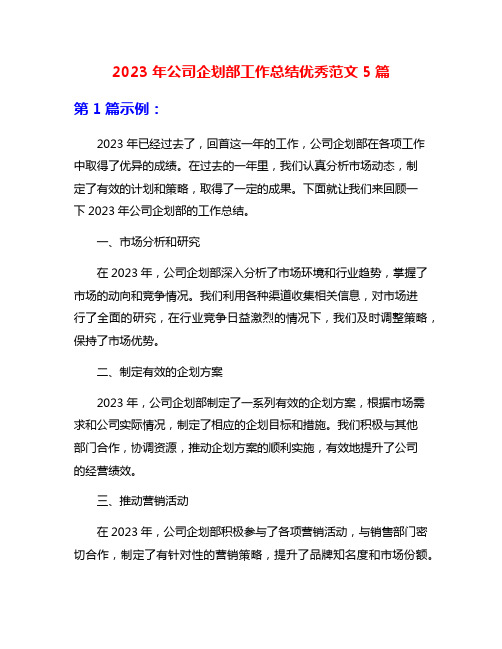 2023 年公司企划部工作总结优秀范文 5 篇

第 1 篇示例：

2023 年已经过去了，回首这一年的工作，公司企划部在各项工作中取得了优异的成绩。在过去的一年里，我们认真分析市场动态，制定了有效的计划和策略，取得了一定的成果。下面就让我们来回顾一下 2023 年公司企划部的工作总结。

一、市场分析和研究

在 2023 年，公司企划部深入分析了市场环境和行业趋势，掌握了市场的动向和竞争情况。我们利用各种渠道收集相关信息，对市场进行了全面的研究，在行业竞争日益激烈的情况下，我们及时调整策略，保持了市场优势。

二、制定有效的企划方案

2023 年，公司企划部制定了一系列有效的企划方案，根据市场需求和公司实际情况，制定了相应的企划目标和措施。我们积极与其他部门合作，协调资源，推动企划方案的顺利实施，有效地提升了公司的经营绩效。

三、推动营销活动

在 2023 年，公司企划部积极参与了各项营销活动，与销售部门密切合作，制定了有针对性的营销策略，提升了品牌知名度和市场份额。